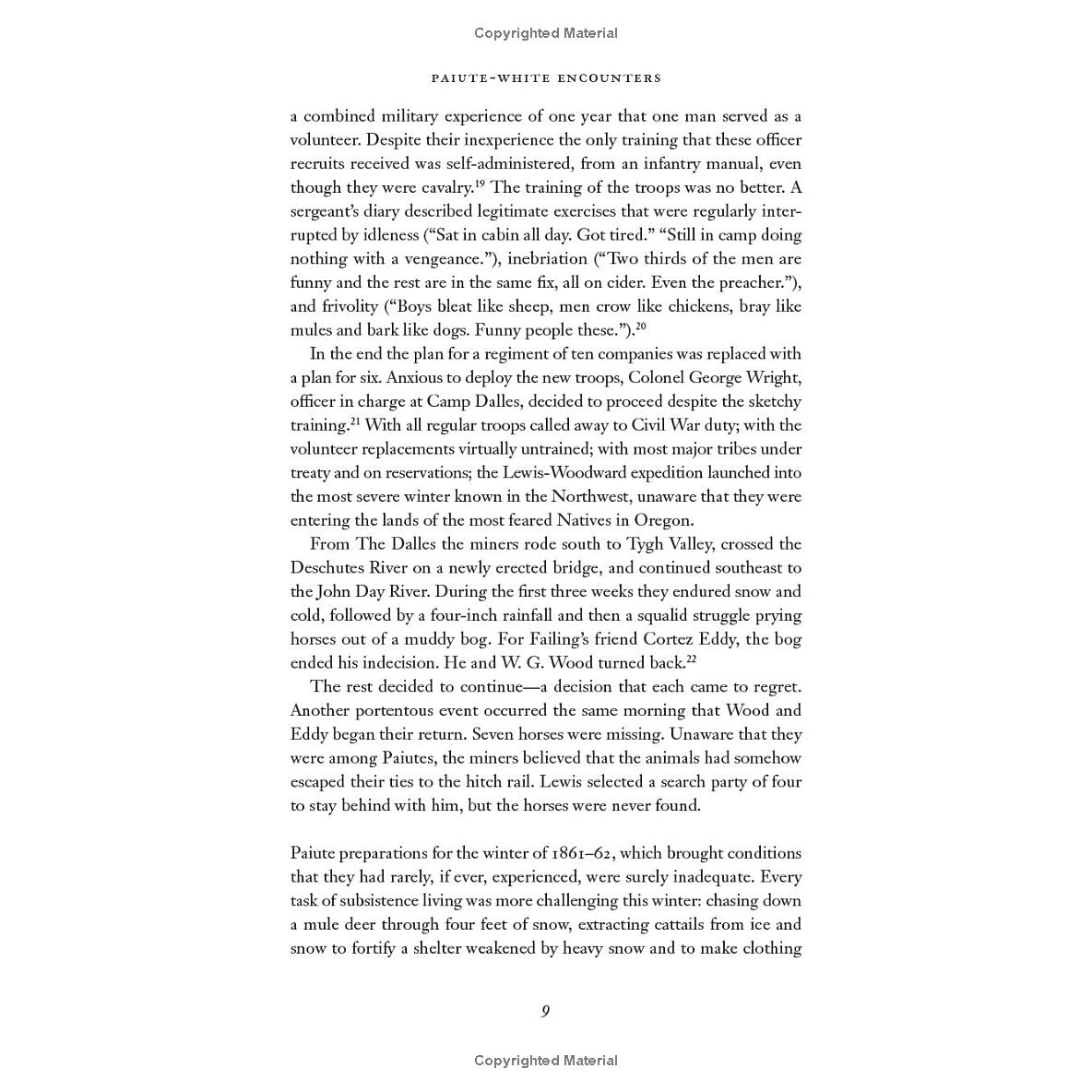 Copyrighted Material

PAIUTE-WHITE ENCOUNTERS

a combined military experience of one year that one man served as a volunteer. Despite their inexperience the only training that these officer recruits received was self-administered, from an infantry manual, even though they were cavalry.$^{19}$ The training of the troops was no better. A sergeant's diary described legitimate exercises that were regularly interrupted by idleness ("Sat in cabin all day. Got tired." "Still in camp doing nothing with a vengeance."), inebriation ("Two thirds of the men are funny and the rest are in the same fix, all on cider. Even the preacher."), and frivolity ("Boys bleat like sheep, men crow like chickens, bray like mules and bark like dogs. Funny people these.").$^{20}$

In the end the plan for a regiment of ten companies was replaced with a plan for six. Anxious to deploy the new troops, Colonel George Wright, officer in charge at Camp Dalles, decided to proceed despite the sketchy training.$^{21}$ With all regular troops called away to Civil War duty; with the volunteer replacements virtually untrained; with most major tribes under treaty and on reservations; the Lewis-Woodward expedition launched into the most severe winter known in the Northwest, unaware that they were entering the lands of the most feared Natives in Oregon.

From The Dalles the miners rode south to Tygh Valley, crossed the Deschutes River on a newly erected bridge, and continued southeast to the John Day River. During the first three weeks they endured snow and cold, followed by a four-inch rainfall and then a squalid struggle prying horses out of a muddy bog. For Failing's friend Cortez Eddy, the bog ended his indecision. He and W. G. Wood turned back.$^{22}$

The rest decided to continue—a decision that each came to regret. Another portentous event occurred the same morning that Wood and Eddy began their return. Seven horses were missing. Unaware that they were among Paiutes, the miners believed that the animals had somehow escaped their ties to the hitch rail. Lewis selected a search party of four to stay behind with him, but the horses were never found.

Paiute preparations for the winter of 1861–62, which brought conditions that they had rarely, if ever, experienced, were surely inadequate. Every task of subsistence living was more challenging this winter: chasing down a mule deer through four feet of snow, extracting cattails from ice and snow to fortify a shelter weakened by heavy snow and to make clothing

9

Copyrighted Material